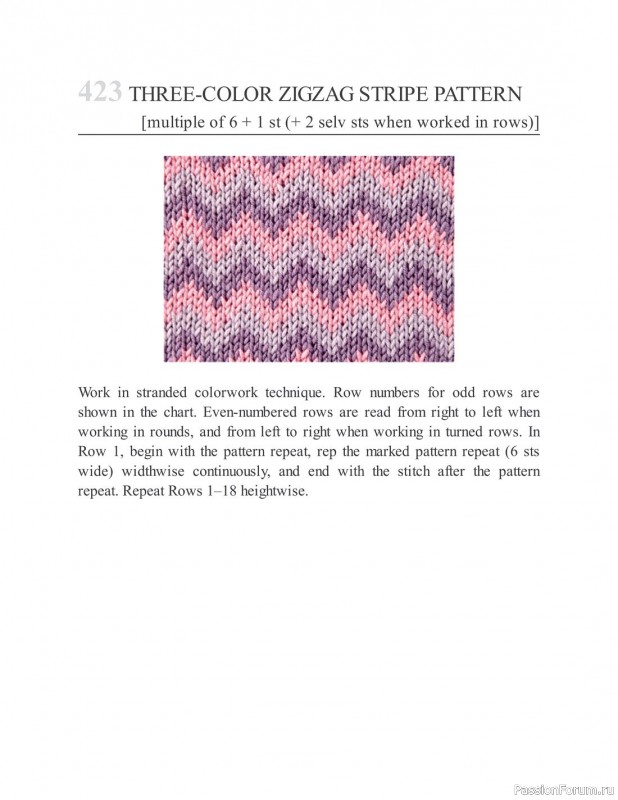 423 THREE-COLOR ZIGZAG STRIPE PATTERN
[multiple of 6 + 1 st (+ 2 selv sts when worked in rows)]

Work in stranded colorwork technique. Row numbers for odd rows are shown in the chart. Even-numbered rows are read from right to left when working in rounds, and from left to right when working in turned rows. In Row 1, begin with the pattern repeat, rep the marked pattern repeat (6 sts wide) widthwise continuously, and end with the stitch after the pattern repeat. Repeat Rows 1–18 heightwise.

PassionForum.ru